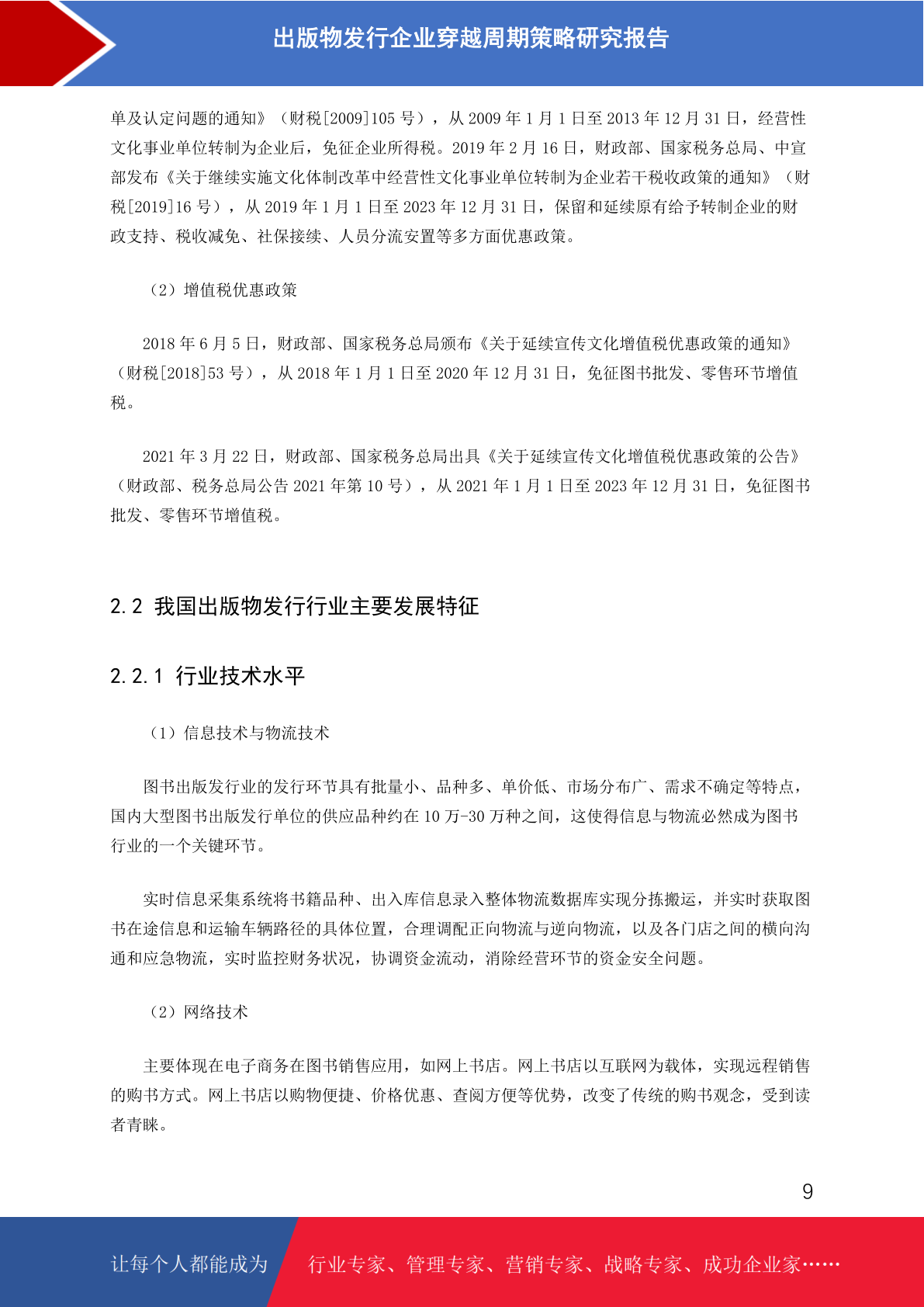 出版物发行企业穿越周期策略研究报告

单及认定问题的通知》（财税[2009]105 号），从 2009 年 1 月 1 日至 2013 年 12 月 31 日，经营性文化事业单位转制为企业后，免征企业所得税。2019 年 2 月 16 日，财政部、国家税务总局、中宣部发布《关于继续实施文化体制改革中经营性文化事业单位转制为企业若干税收政策的通知》（财税[2019]16 号），从 2019 年 1 月 1 日至 2023 年 12 月 31 日，保留和延续原有给予转制企业的财政支持、税收减免、社保接续、人员分流安置等多方面优惠政策。

（2）增值税优惠政策

2018 年 6 月 5 日，财政部、国家税务总局颁布《关于延续宣传文化增值税优惠政策的通知》（财税[2018]53 号），从 2018 年 1 月 1 日至 2020 年 12 月 31 日，免征图书批发、零售环节增值税。

2021 年 3 月 22 日，财政部、国家税务总局出具《关于延续宣传文化增值税优惠政策的公告》（财政部、税务总局公告 2021 年第 10 号），从 2021 年 1 月 1 日至 2023 年 12 月 31 日，免征图书批发、零售环节增值税。

2.2 我国出版物发行行业主要发展特征

2.2.1 行业技术水平

（1）信息技术与物流技术

图书出版发行业的发行环节具有批量小、品种多、单价低、市场分布广、需求不确定等特点，国内大型图书出版发行单位的供应品种约在 10 万-30 万种之间，这使得信息与物流必然成为图书行业的一个关键环节。

实时信息采集系统将书籍品种、出入库信息录入整体物流数据库实现分拣搬运，并实时获取图书在途信息和运输车辆路径的具体位置，合理调配正向物流与逆向物流，以及各门店之间的横向沟通和应急物流，实时监控财务状况，协调资金流动，消除经营环节的资金安全问题。

（2）网络技术

主要体现在电子商务在图书销售应用，如网上书店。网上书店以互联网为载体，实现远程销售的购书方式。网上书店以购物便捷、价格优惠、查阅方便等优势，改变了传统的购书观念，受到读者青睐。

9

让每个人都能成为 行业专家、管理专家、营销专家、战略专家、成功企业家……